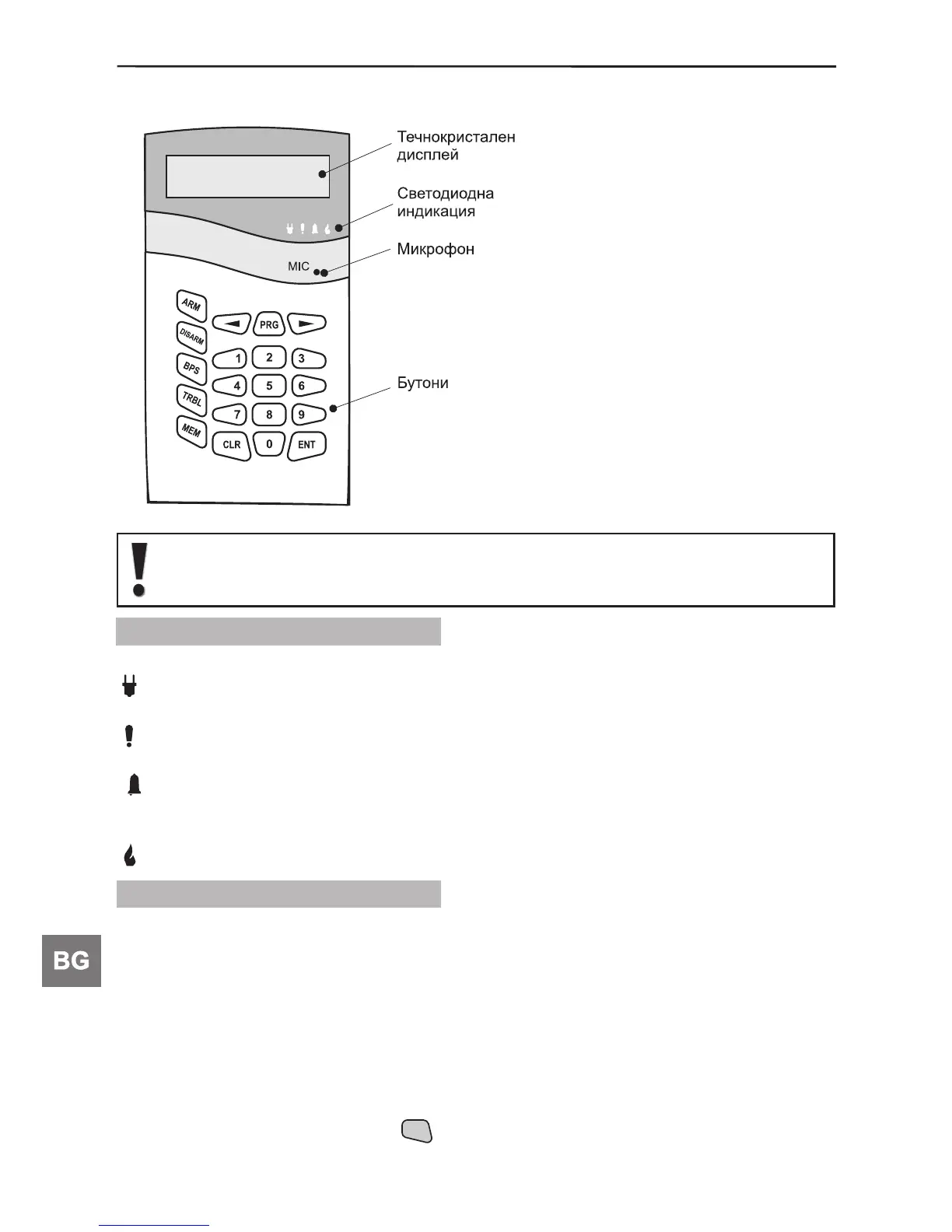 Течнокристален дисплей

Светодиодна индикация

Микрофон

MIC

ARM

DISARM

BPS

TRBL

MEM

PRG

1 2 3

4 5 6

7 8 9

CLR 0 ENT

Бутони

BG